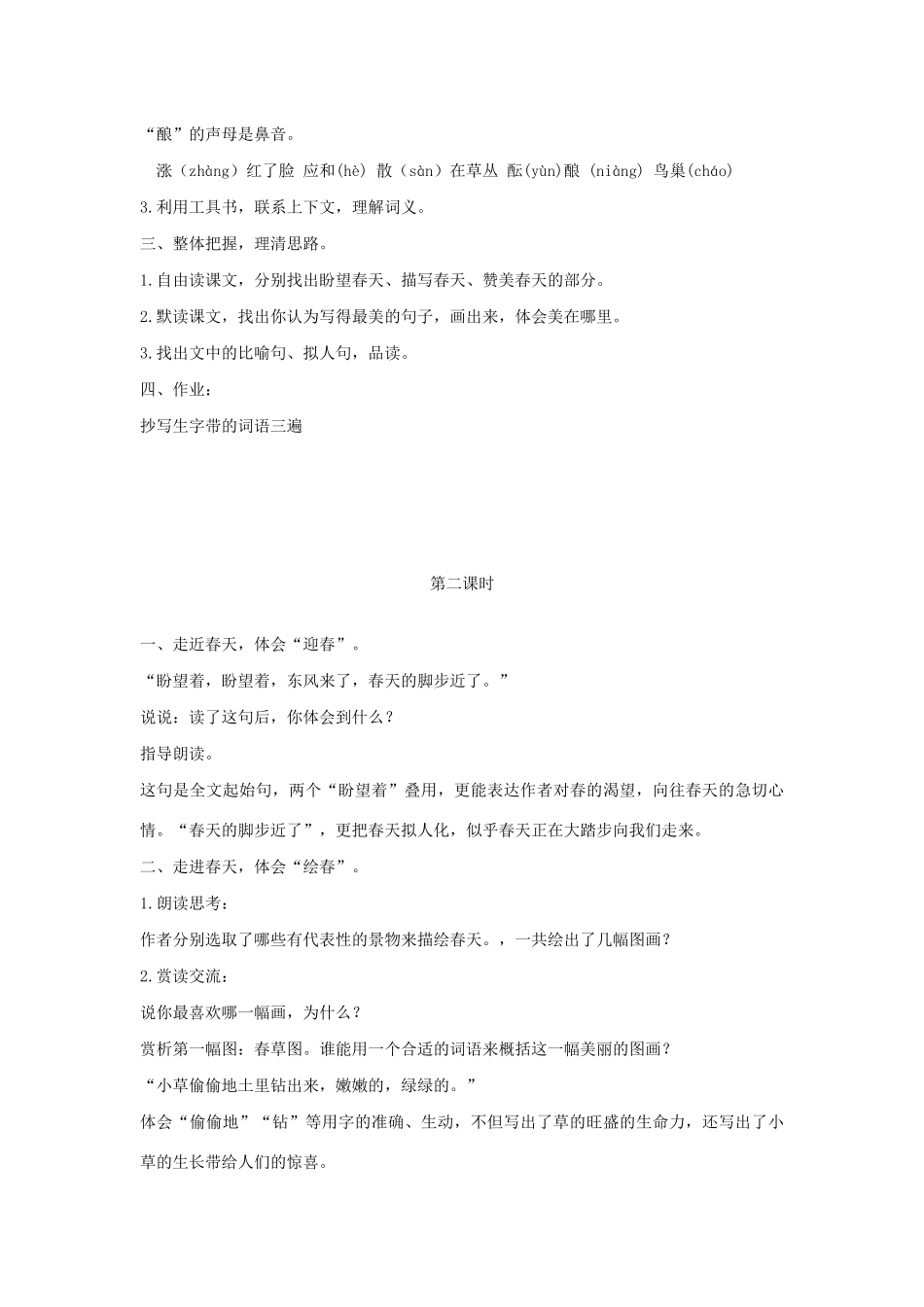 “酿”的声母是鼻音。

涨（zhàng）红了脸 应和(hè) 散（sàn）在草丛 酝(yùn)酿 (niàng) 鸟巢(cháo)

3.利用工具书，联系上下文，理解词义。

三、整体把握，理清思路。

1.自由读课文，分别找出盼望春天、描写春天、赞美春天的部分。

2.默读课文，找出你认为写得最美的句子，画出来，体会美在哪里。

3.找出文中的比喻句、拟人句，品读。

四、作业：

抄写生字带的词语三遍

第二课时

一、走近春天，体会“迎春”。

“盼望着，盼望着，东风来了，春天的脚步近了。”

说说：读了这句后，你体会到什么？

指导朗读。

这句是全文起始句，两个“盼望着”叠用，更能表达作者对春的渴望，向往春天的急切心情。“春天的脚步近了”，更把春天拟人化，似乎春天正在大踏步向我们走来。

二、走进春天，体会“绘春”。

1.朗读思考：

作者分别选取了哪些有代表性的景物来描绘春天。，一共绘出了几幅图画？

2.赏读交流：

说你最喜欢哪一幅画，为什么？

赏析第一幅图：春草图。谁能用一个合适的词语来概括这一幅美丽的图画？

“小草偷偷地土里钻出来，嫩嫩的，绿绿的。”

体会“偷偷地”“钻”等用字的准确、生动，不但写出了草的旺盛的生命力，还写出了小草的生长带给人们的惊喜。